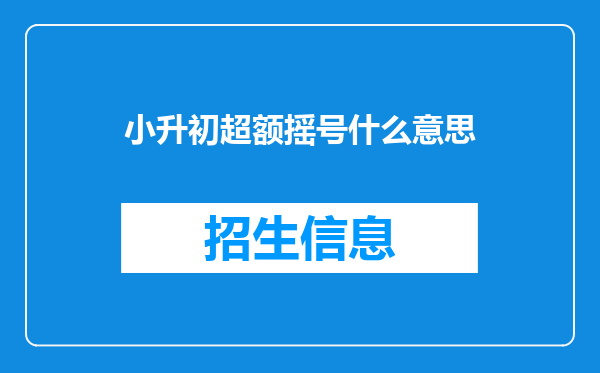 小升初超额摇号什么意思

招生信息